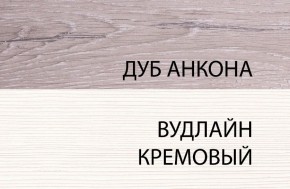 ДУБ АНКОНА

ВУДЛАЙН
КРЕМОВЫЙ